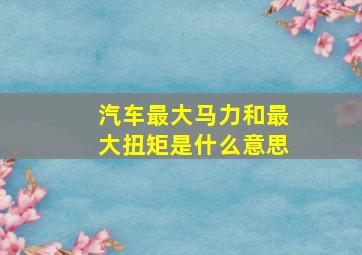 汽车最大马力和最大扭矩是什么意思